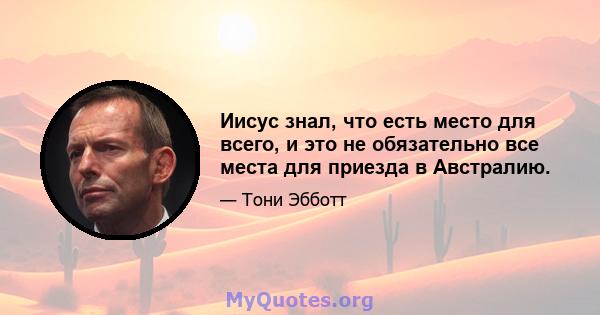 Иисус знал, что есть место для всего, и это не обязательно все места для приезда в Австралию.

— Тони Эбботт

MyQuotes.org